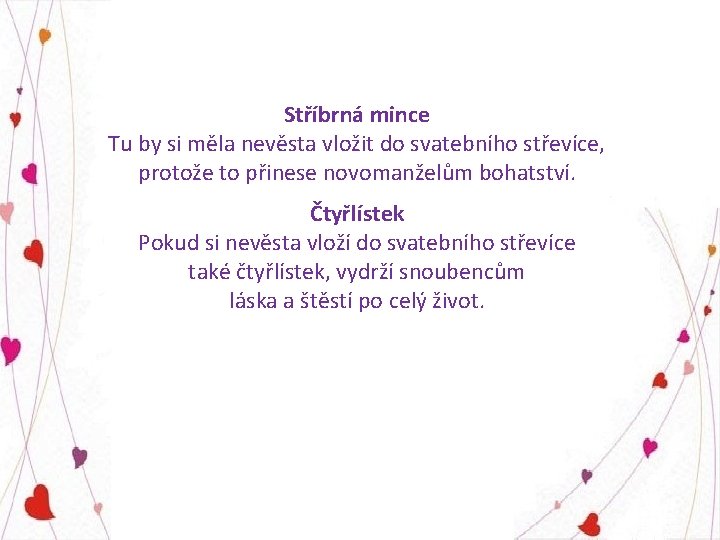 Stříbrná mince

Tu by si měla nevěsta vložit do svatebního střevíce, protože to přinese novomanželům bohatství.

Čtyřlístek

Pokud si nevěsta vloží do svatebního střevíce také čtyřlístek, vydrží snoubencům láska a štěstí po celý život.